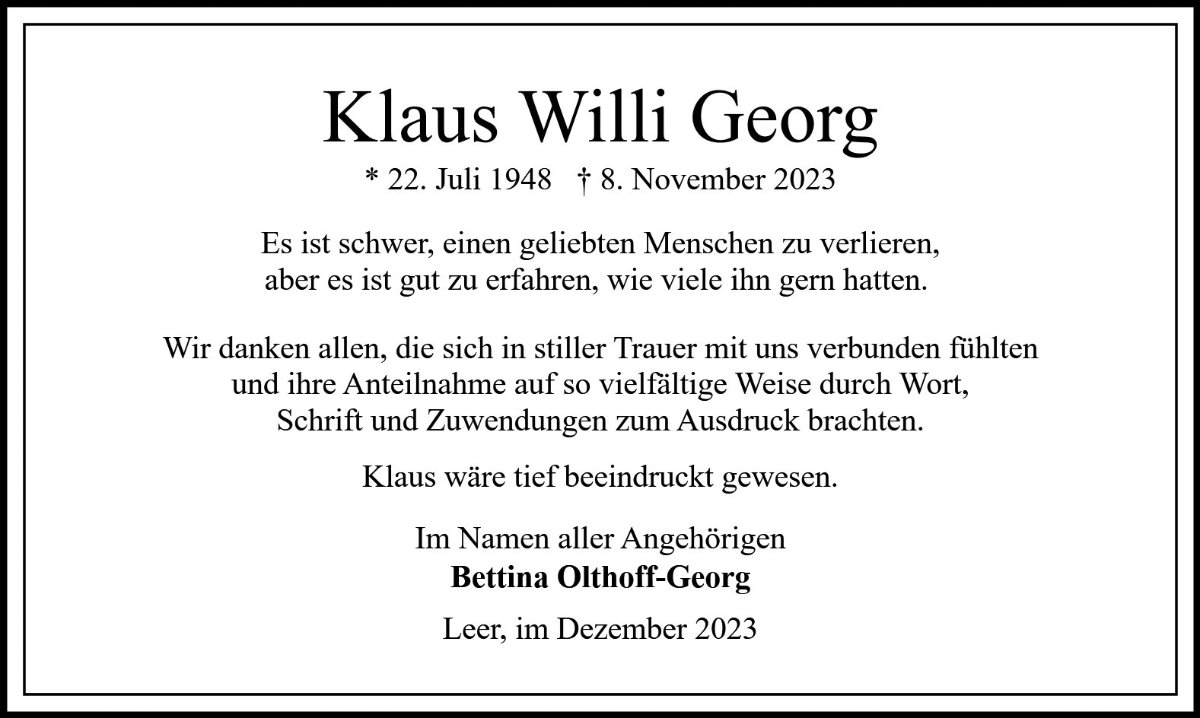 Klaus Willi Georg

* 22. Juli 1948   † 8. November 2023

Es ist schwer, einen geliebten Menschen zu verlieren,
aber es ist gut zu erfahren, wie viele ihn gern hatten.

Wir danken allen, die sich in stiller Trauer mit uns verbunden fühlten und ihre Anteilnahme auf so vielfältige Weise durch Wort, Schrift und Zuwendungen zum Ausdruck brachten.

Klaus wäre tief beeindruckt gewesen.

Im Namen aller Angehörigen
Bettina Olthoff-Georg

Leer, im Dezember 2023